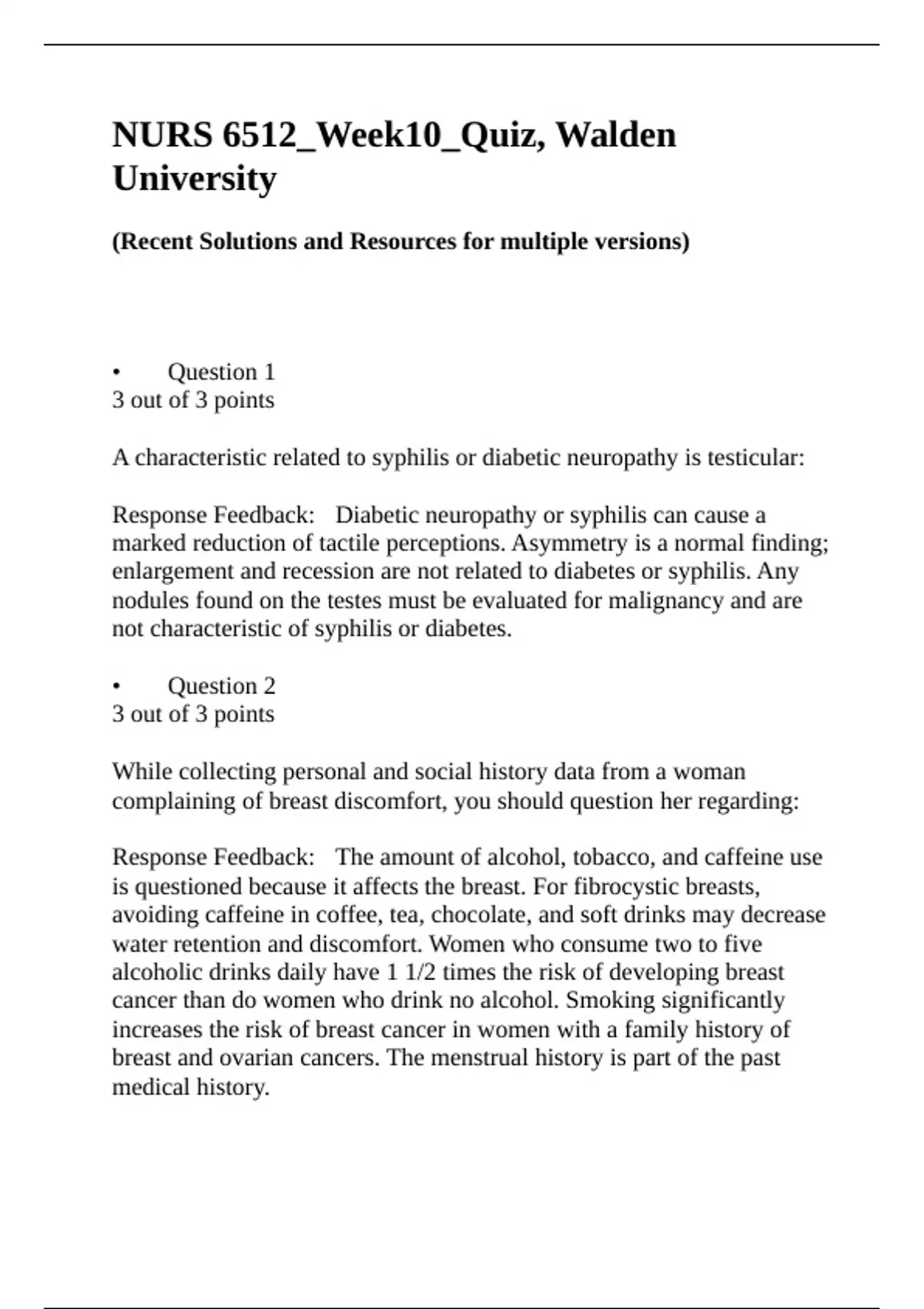 NURS 6512_Week10_Quiz, Walden University

(Recent Solutions and Resources for multiple versions)

• Question 1
3 out of 3 points

A characteristic related to syphilis or diabetic neuropathy is testicular:

Response Feedback: Diabetic neuropathy or syphilis can cause a marked reduction of tactile perceptions. Asymmetry is a normal finding; enlargement and recession are not related to diabetes or syphilis. Any nodules found on the testes must be evaluated for malignancy and are not characteristic of syphilis or diabetes.

• Question 2
3 out of 3 points

While collecting personal and social history data from a woman complaining of breast discomfort, you should question her regarding:

Response Feedback: The amount of alcohol, tobacco, and caffeine use is questioned because it affects the breast. For fibrocystic breasts, avoiding caffeine in coffee, tea, chocolate, and soft drinks may decrease water retention and discomfort. Women who consume two to five alcoholic drinks daily have 1 1/2 times the risk of developing breast cancer than do women who drink no alcohol. Smoking significantly increases the risk of breast cancer in women with a family history of breast and ovarian cancers. The menstrual history is part of the past medical history.